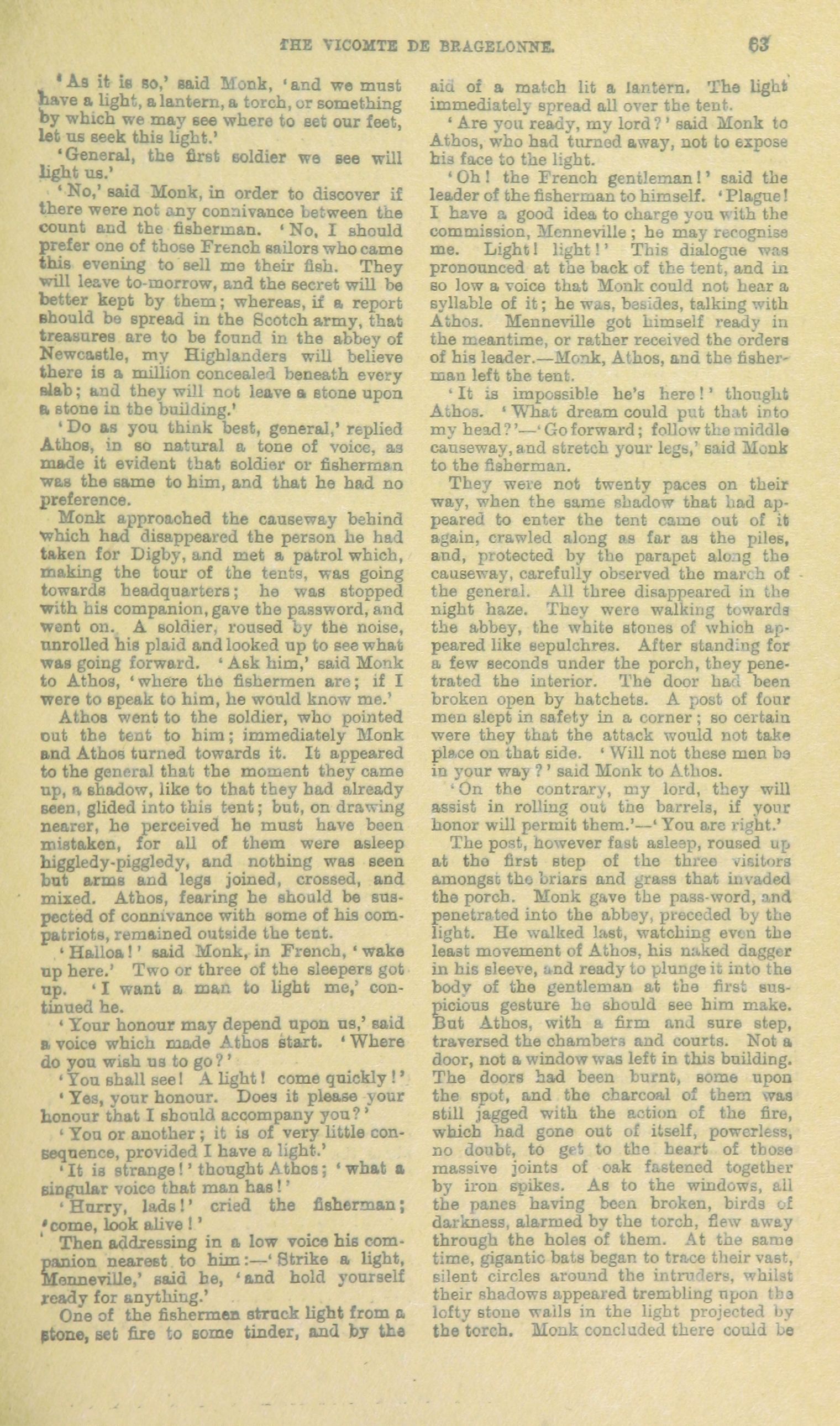 THE VICOMTE DE BRAGELONNE. 63

'As it is so,' said Monk, 'and we must have a light, a lantern, a torch, or something by which we may see where to set our feet, let us seek this light.'

'General, the first soldier we see will light us.'

'No,' said Monk, in order to discover if there were not any connivance between the count and the fisherman. 'No, I should prefer one of those French sailors who came this evening to sell me their fish. They will leave to-morrow, and the secret will be better kept by them; whereas, if a report should be spread in the Scotch army, that treasures are to be found in the abbey of Newcastle, my Highlanders will believe there is a million concealed beneath every slab; and they will not leave a stone upon a stone in the building.'

'Do as you think best, general,' replied Athos, in so natural a tone of voice, as made it evident that soldier or fisherman was the same to him, and that he had no preference.

Monk approached the causeway behind which had disappeared the person he had taken for Digby, and met a patrol which, making the tour of the tents, was going towards headquarters; he was stopped with his companion, gave the password, and went on. A soldier, roused by the noise, unrolled his plaid and looked up to see what was going forward. 'Ask him,' said Monk to Athos, 'where the fishermen are; if I were to speak to him, he would know me.'

Athos went to the soldier, who pointed out the tent to him; immediately Monk and Athos turned towards it. It appeared to the general that the moment they came up, a shadow, like to that they had already seen, glided into this tent; but, on drawing nearer, he perceived he must have been mistaken, for all of them were asleep higgledy-piggledy, and nothing was seen but arms and legs joined, crossed, and mixed. Athos, fearing he should be suspected of connivance with some of his compatriots, remained outside the tent.

'Halloa!' said Monk, in French, 'wake up here.' Two or three of the sleepers got up. 'I want a man to light me,' continued he.

'Your honour may depend upon us,' said a voice which made Athos start. 'Where do you wish us to go?'

'You shall see! A light! come quickly!'

'Yes, your honour. Does it please your honour that I should accompany you?'

'You or another; it is of very little consequence, provided I have a light.'

'It is strange!' thought Athos; 'what a singular voice that man has!'

'Hurry, lads!' cried the fisherman; 'come, look alive!'

Then addressing in a low voice his companion nearest to him:—'Strike a light, Menneville,' said he, 'and hold yourself ready for anything.'

One of the fishermen struck light from a stone, set fire to some tinder, and by the aid of a match lit a lantern. The light immediately spread all over the tent.

'Are you ready, my lord?' said Monk to Athos, who had turned away, not to expose his face to the light.

'Oh! the French gentleman!' said the leader of the fisherman to himself. 'Plague! I have a good idea to charge you with the commission, Menneville; he may recognise me. Light! light!' This dialogue was pronounced at the back of the tent, and in so low a voice that Monk could not hear a syllable of it; he was, besides, talking with Athos. Menneville got himself ready in the meantime, or rather received the orders of his leader.—Monk, Athos, and the fisherman left the tent.

'It is impossible he's here!' thought Athos. 'What dream could put that into my head?'—'Go forward; follow the middle causeway, and stretch your legs,' said Monk to the fisherman.

They were not twenty paces on their way, when the same shadow that had appeared to enter the tent came out of it again, crawled along as far as the piles, and, protected by the parapet along the causeway, carefully observed the march of the general. All three disappeared in the night haze. They were walking towards the abbey, the white stones of which appeared like sepulchres. After standing for a few seconds under the porch, they penetrated the interior. The door had been broken open by hatchets. A post of four men slept in safety in a corner; so certain were they that the attack would not take place on that side. 'Will not these men be in your way?' said Monk to Athos.

'On the contrary, my lord, they will assist in rolling out the barrels, if your honor will permit them.'—'You are right.'

The post, however fast asleep, roused up at the first step of the three visitors amongst the briars and grass that invaded the porch. Monk gave the pass-word, and penetrated into the abbey, preceded by the light. He walked last, watching even the least movement of Athos, his naked dagger in his sleeve, and ready to plunge it into the body of the gentleman at the first suspicious gesture he should see him make. But Athos, with a firm and sure step, traversed the chambers and courts. Not a door, not a window was left in this building. The doors had been burnt, some upon the spot, and the charcoal of them was still jagged with the action of the fire, which had gone out of itself, powerless, no doubt, to get to the heart of those massive joints of oak fastened together by iron spikes. As to the windows, all the panes having been broken, birds of darkness, alarmed by the torch, flew away through the holes of them. At the same time, gigantic bats began to trace their vast, silent circles around the intruders, whilst their shadows appeared trembling upon the lofty stone walls in the light projected by the torch. Monk concluded there could be